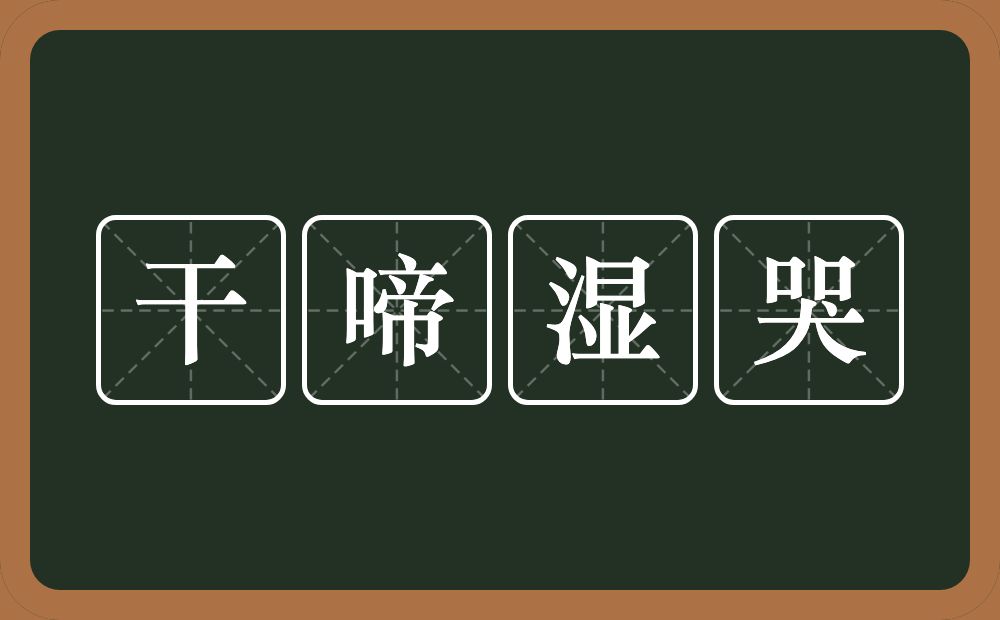 干啼湿哭